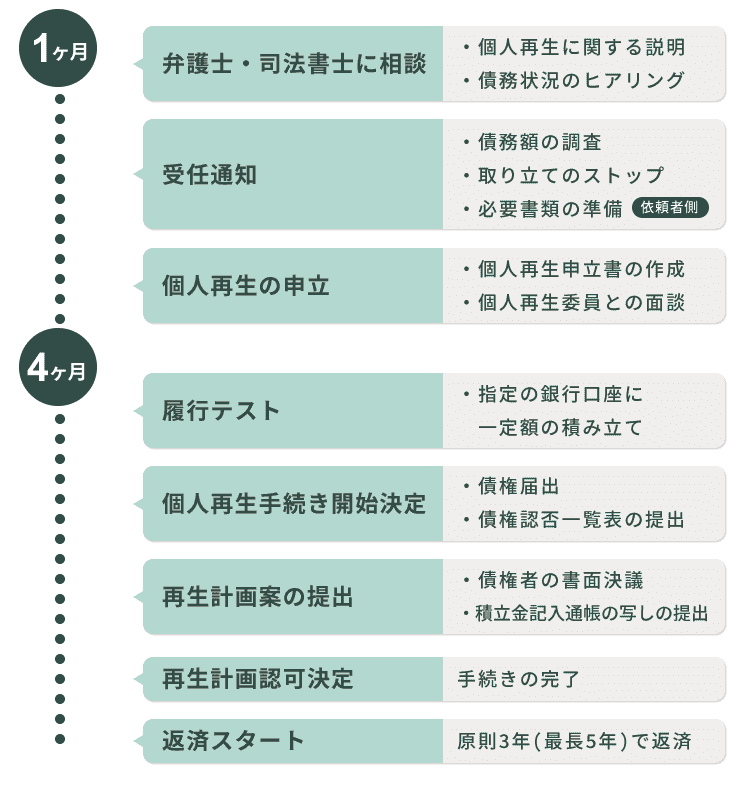 1ヶ月

弁護士・司法書士に相談
・個人再生に関する説明
・債務状況のヒアリング

受任通知
・債務額の調査
・取り立てのストップ
・必要書類の準備 依頼者側

個人再生の申立
・個人再生申立書の作成
・個人再生委員との面談

4ヶ月

履行テスト
・指定の銀行口座に一定額の積み立て

個人再生手続き開始決定
・債権届出
・債権認否一覧表の提出

再生計画案の提出
・債権者の書面決議
・積立金記入通帳の写しの提出

再生計画認可決定
手続きの完了

返済スタート
原則3年(最長5年)で返済